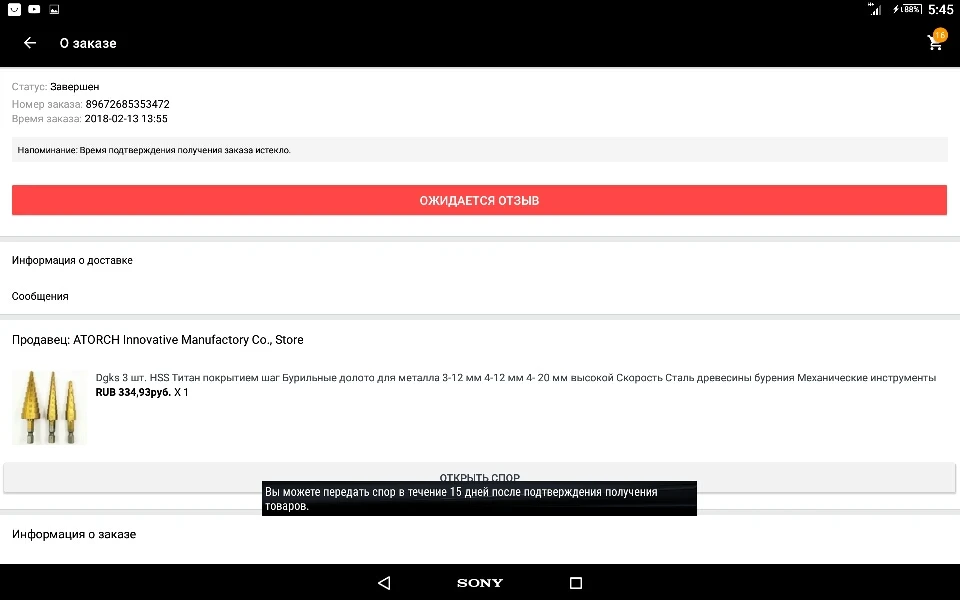 88% 5:45

О заказе

16

Статус: Завершен
Номер заказа: 89672685353472
Время заказа: 2018-02-13 13:55

Напоминание: Время подтверждения получения заказа истекло.

ОЖИДАЕТСЯ ОТЗЫВ

Информация о доставке

Сообщения

Продавец: ATORCH Innovative Manufactory Co., Store

Dgks 3 шт. HSS Титан покрытием шаг Бурильные долото для металла 3-12 мм 4-12 мм 4- 20 мм высокой Скорость Сталь древесины бурения Механические инструменты
RUB 334,93руб. X 1

ОТКРЫТЬ СПОР

Вы можете передать спор в течение 15 дней после подтверждения получения товаров.

Информация о заказе

SONY